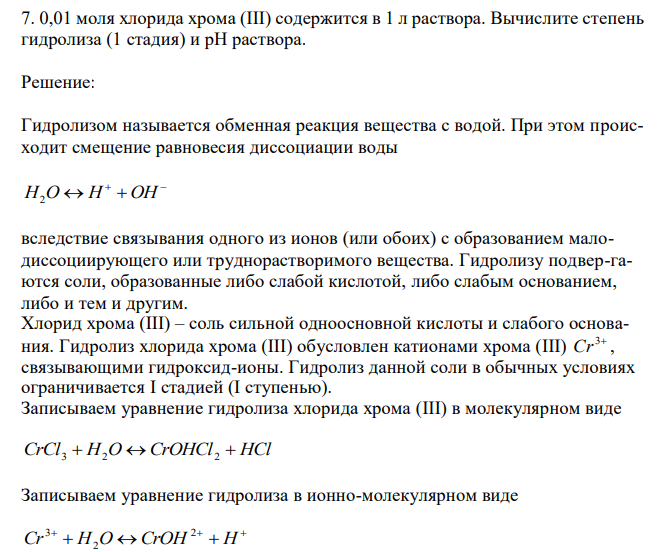 7. 0,01 моля хлорида хрома (III) содержится в 1 л раствора. Вычислите степень гидролиза (1 стадия) и pH раствора.

Решение:

Гидролизом называется обменная реакция вещества с водой. При этом происходит смещение равновесия диссоциации воды

$H_2O \leftrightarrow H^+ + OH^-$

вследствие связывания одного из ионов (или обоих) с образованием малодиссоциирующего или труднорастворимого вещества. Гидролизу подвер-гаются соли, образованные либо слабой кислотой, либо слабым основанием, либо и тем и другим.
Хлорид хрома (III) – соль сильной одноосновной кислоты и слабого основания. Гидролиз хлорида хрома (III) обусловлен катионами хрома (III) $Cr^{3+}$, связывающими гидроксид-ионы. Гидролиз данной соли в обычных условиях ограничивается I стадией (I ступенью).
Записываем уравнение гидролиза хлорида хрома (III) в молекулярном виде

$CrCl_3 + H_2O \leftrightarrow CrOHCl_2 + HCl$

Записываем уравнение гидролиза в ионно-молекулярном виде

$Cr^{3+} + H_2O \leftrightarrow CrOH^{2+} + H^+$